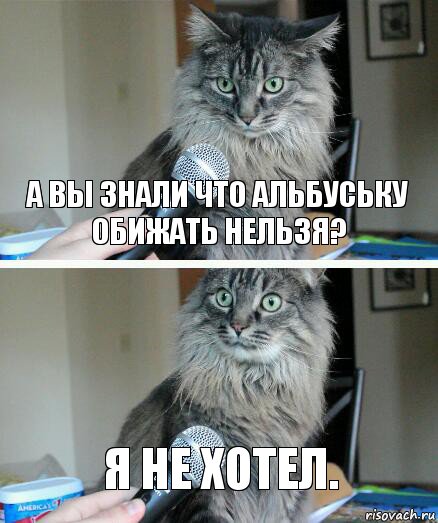 А ВЫ ЗНАЛИ ЧТО АЛЬБУСЬКУ ОБИЖАТЬ НЕЛЬЗЯ?

Я НЕ ХОТЕЛ.

AMERICA'S

risovach.ru